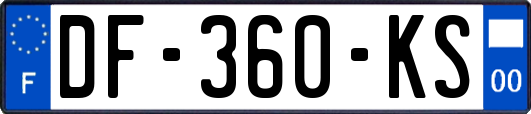 F
DF-360-KS
00